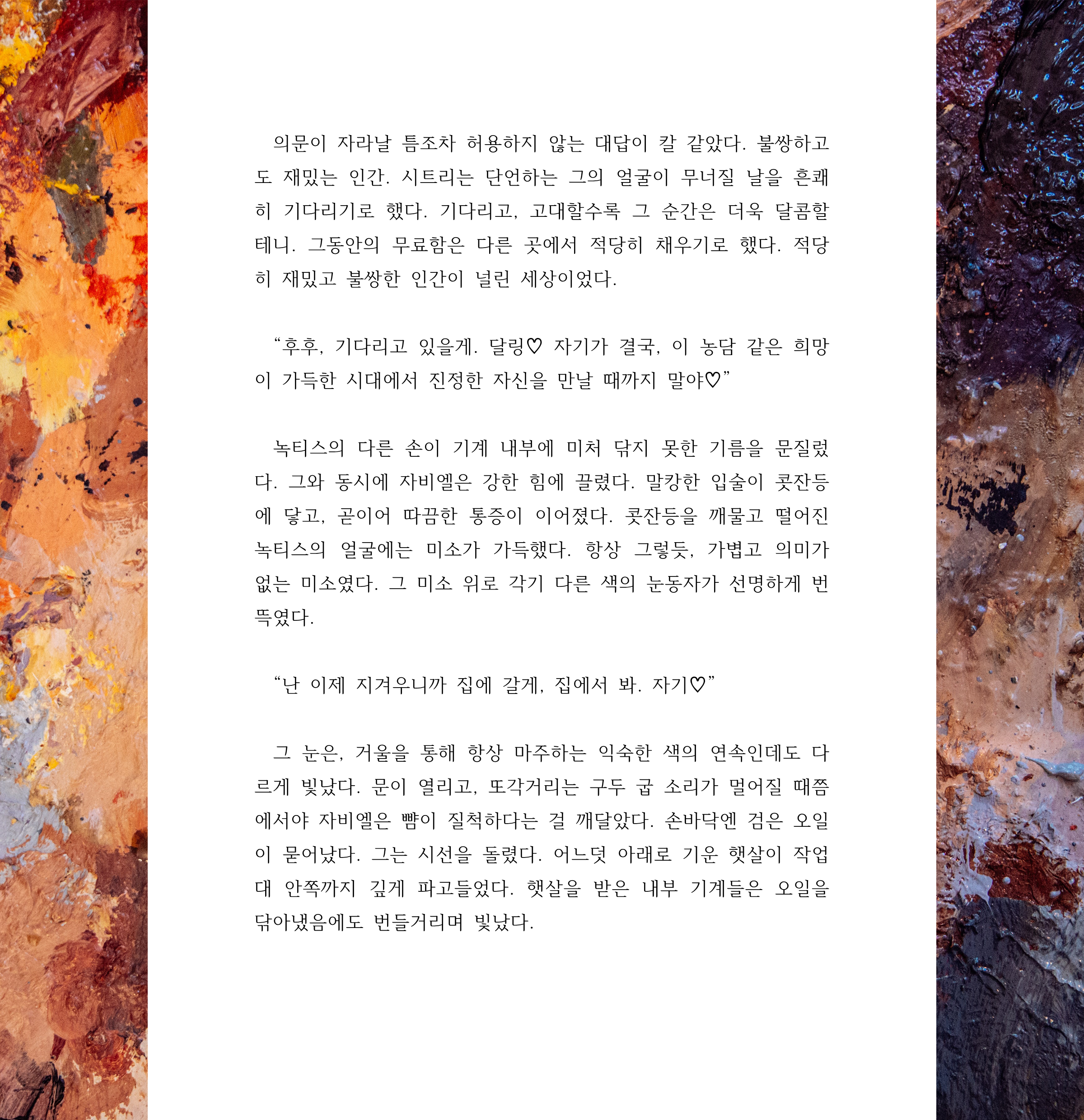 의문이 자라날 틈조차 허용하지 않는 대답이 칼 같았다. 불쌍하고도 재밌는 인간. 시트리는 단언하는 그의 얼굴이 무너질 날을 흔쾌히 기다리기로 했다. 기다리고, 고대할수록 그 순간은 더욱 달콤할 테니. 그동안의 무료함은 다른 곳에서 적당히 채우기로 했다. 적당히 재밌고 불쌍한 인간이 널린 세상이었다.

“후후, 기다리고 있을게. 달링♡ 자기가 결국, 이 농담 같은 희망이 가득한 시대에서 진정한 자신을 만날 때까지 말야♡”

녹티스의 다른 손이 기계 내부에 미처 닦지 못한 기름을 문질렀다. 그와 동시에 자비엘은 강한 힘에 끌렸다. 말캉한 입술이 콧잔등에 닿고, 곧이어 따끔한 통증이 이어졌다. 콧잔등을 깨물고 떨어진 녹티스의 얼굴에는 미소가 가득했다. 항상 그렇듯, 가볍고 의미가 없는 미소였다. 그 미소 위로 각기 다른 색의 눈동자가 선명하게 번뜩였다.

“난 이제 지겨우니까 집에 갈게, 집에서 봐. 자기♡”

그 눈은, 거울을 통해 항상 마주하는 익숙한 색의 연속인데도 다르게 빛났다. 문이 열리고, 또각거리는 구두 굽 소리가 멀어질 때쯤에서야 자비엘은 뺨이 질척하다는 걸 깨달았다. 손바닥엔 검은 오일이 묻어났다. 그는 시선을 돌렸다. 어느덧 아래로 기운 햇살이 작업대 안쪽까지 깊게 파고들었다. 햇살을 받은 내부 기계들은 오일을 닦아냈음에도 번들거리며 빛났다.